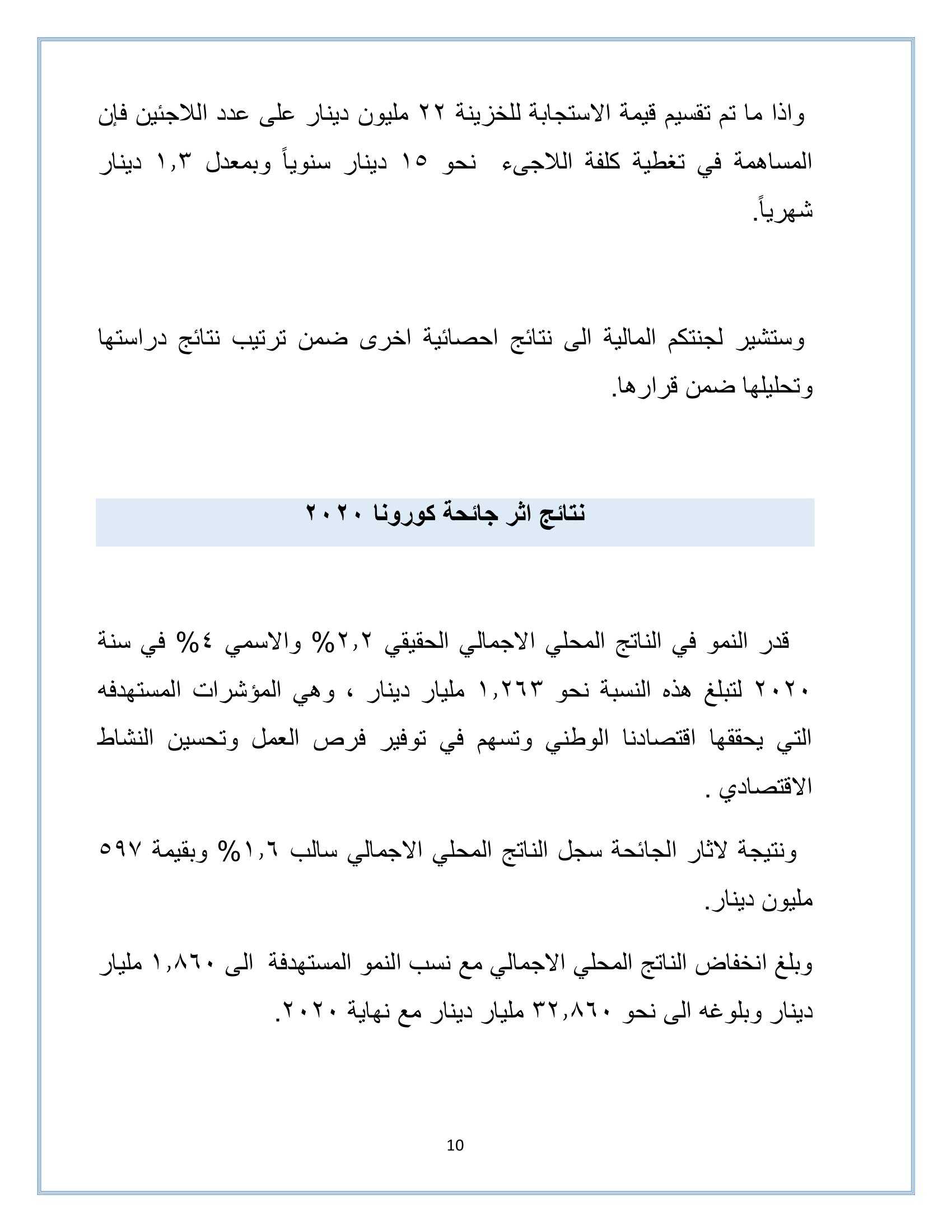 واذا ما تم تقسيم قيمة الاستجابة للخزينة ٢٢ مليون دينار على عدد اللاجئين فإن المساهمة في تغطية كلفة اللاجىء نحو ١٥ دينار سنوياً وبمعدل ١,٣ دينار شهرياً.

وستشير لجنتكم المالية الى نتائج احصائية اخرى ضمن ترتيب نتائج دراستها وتحليلها ضمن قرارها.

نتائج اثر جائحة كورونا ٢٠٢٠

قدر النمو في الناتج المحلي الاجمالي الحقيقي ٢,٢% والاسمي ٤% في سنة ٢٠٢٠ لتبلغ هذه النسبة نحو ١,٢٦٣ مليار دينار ، وهي المؤشرات المستهدفه التي يحققها اقتصادنا الوطني وتسهم في توفير فرص العمل وتحسين النشاط الاقتصادي .

ونتيجة لاثار الجائحة سجل الناتج المحلي الاجمالي سالب ١,٦% وبقيمة ٥٩٧ مليون دينار.

وبلغ انخفاض الناتج المحلي الاجمالي مع نسب النمو المستهدفة الى ١,٨٦٠ مليار دينار وبلوغه الى نحو ٣٢,٨٦٠ مليار دينار مع نهاية ٢٠٢٠.

10